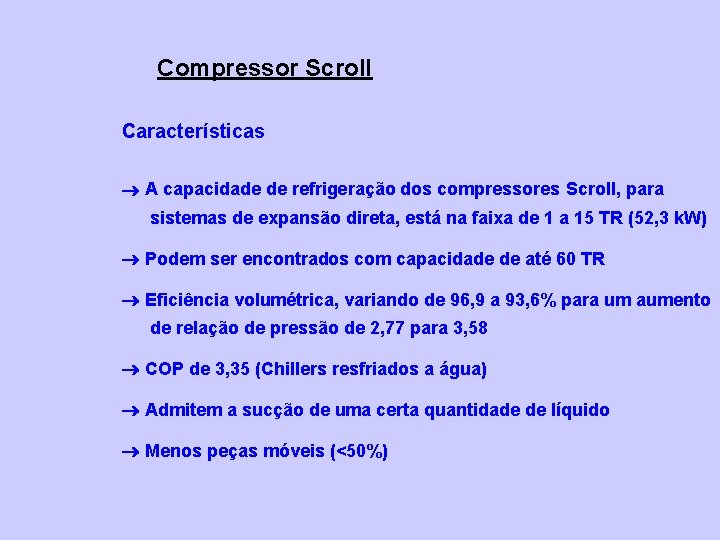 Compressor Scroll

Características

→ A capacidade de refrigeração dos compressores Scroll, para sistemas de expansão direta, está na faixa de 1 a 15 TR (52,3 kW)

→ Podem ser encontrados com capacidade de até 60 TR

→ Eficiência volumétrica, variando de 96,9 a 93,6% para um aumento de relação de pressão de 2,77 para 3,58

→ COP de 3,35 (Chillers resfriados a água)

→ Admitem a sucção de uma certa quantidade de líquido

→ Menos peças móveis (<50%)